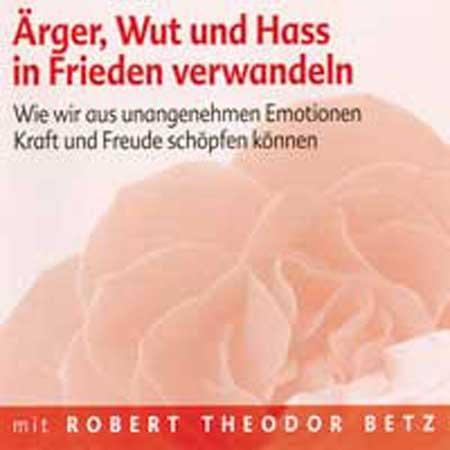 Ärger, Wut und Hass in Frieden verwandeln

Wie wir aus unangenehmen Emotionen Kraft und Freude schöpfen können

mit ROBERT THEODOR BETZ